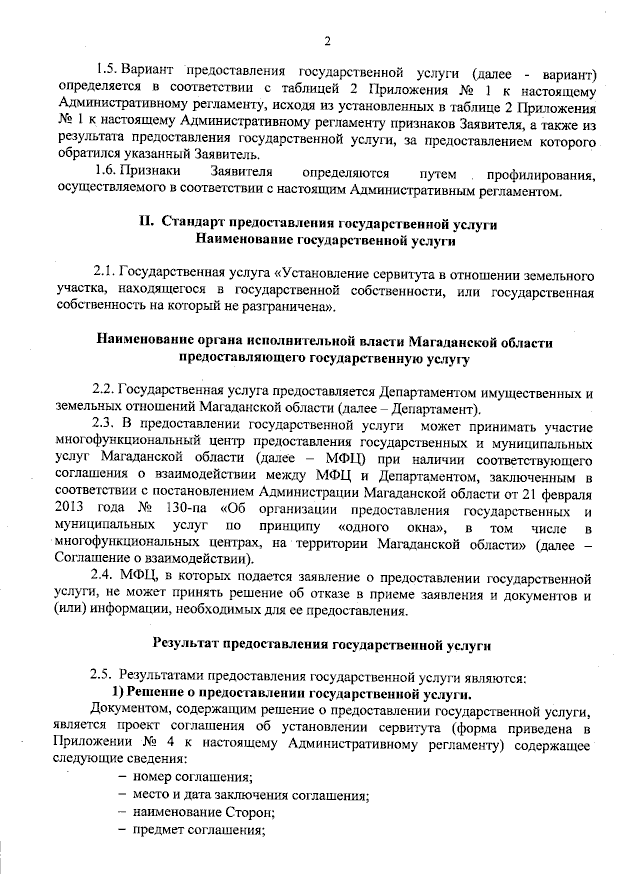 2

1.5. Вариант предоставления государственной услуги (далее - вариант) определяется в соответствии с таблицей 2 Приложения № 1 к настоящему Административному регламенту, исходя из установленных в таблице 2 Приложения № 1 к настоящему Административному регламенту признаков Заявителя, а также из результата предоставления государственной услуги, за предоставлением которого обратился указанный Заявитель.

1.6. Признаки Заявителя определяются путем профилирования, осуществляемого в соответствии с настоящим Административным регламентом.

II. Стандарт предоставления государственной услуги
Наименование государственной услуги

2.1. Государственная услуга «Установление сервитута в отношении земельного участка, находящегося в государственной собственности, или государственная собственность на который не разграничена».

Наименование органа исполнительной власти Магаданской области предоставляющего государственную услугу

2.2. Государственная услуга предоставляется Департаментом имущественных и земельных отношений Магаданской области (далее – Департамент).

2.3. В предоставлении государственной услуги может принимать участие многофункциональный центр предоставления государственных и муниципальных услуг Магаданской области (далее – МФЦ) при наличии соответствующего соглашения о взаимодействии между МФЦ и Департаментом, заключенным в соответствии с постановлением Администрации Магаданской области от 21 февраля 2013 года № 130-па «Об организации предоставления государственных и муниципальных услуг по принципу «одного окна», в том числе в многофункциональных центрах, на территории Магаданской области» (далее – Соглашение о взаимодействии).

2.4. МФЦ, в которых подается заявление о предоставлении государственной услуги, не может принять решение об отказе в приеме заявления и документов и (или) информации, необходимых для ее предоставления.

Результат предоставления государственной услуги

2.5. Результатами предоставления государственной услуги являются:

1) Решение о предоставлении государственной услуги.

Документом, содержащим решение о предоставлении государственной услуги, является проект соглашения об установлении сервитута (форма приведена в Приложении № 4 к настоящему Административному регламенту) содержащее следующие сведения:

– номер соглашения;
– место и дата заключения соглашения;
– наименование Сторон;
– предмет соглашения;